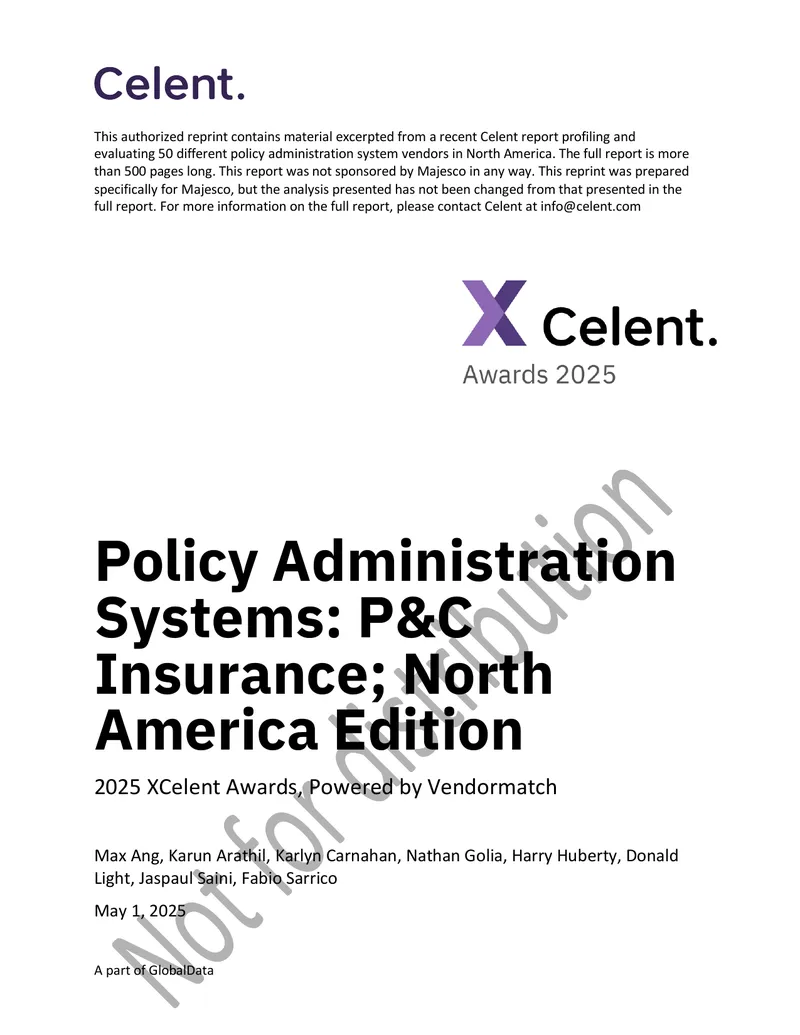 Celent.

This authorized reprint contains material excerpted from a recent Celent report profiling and evaluating 50 different policy administration system vendors in North America. The full report is more than 500 pages long. This report was not sponsored by Majesco in any way. This reprint was prepared specifically for Majesco, but the analysis presented has not been changed from that presented in the full report. For more information on the full report, please contact Celent at info@celent.com

X Celent.
Awards 2025

Policy Administration Systems: P&C Insurance; North America Edition

2025 XCelent Awards, Powered by Vendormatch

Max Ang, Karun Arathil, Karlyn Carnahan, Nathan Golia, Harry Huberty, Donald Light, Jaspaul Saini, Fabio Sarrico

May 1, 2025

A part of GlobalData

Not for distribution